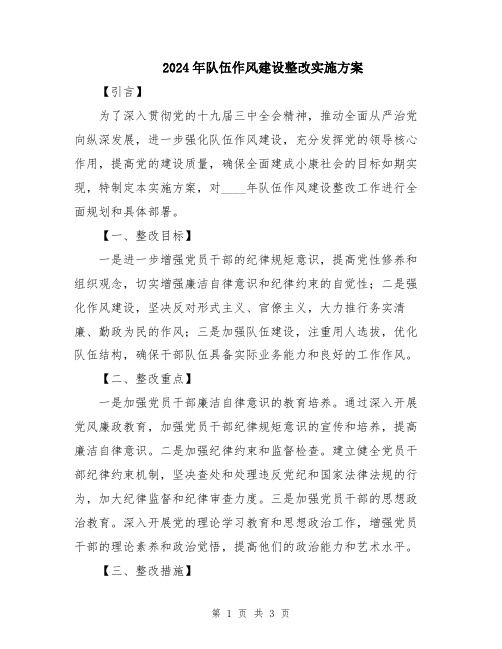 2024年队伍作风建设整改实施方案

【引言】

为了深入贯彻党的十九届三中全会精神，推动全面从严治党向纵深发展，进一步强化队伍作风建设，充分发挥党的领导核心作用，提高党的建设质量，确保全面建成小康社会的目标如期实现，特制定本实施方案，对____年队伍作风建设整改工作进行全面规划和具体部署。

【一、整改目标】

一是进一步增强党员干部的纪律规矩意识，提高党性修养和组织观念，切实增强廉洁自律意识和纪律约束的自觉性；二是强化作风建设，坚决反对形式主义、官僚主义，大力推行务实清廉、勤政为民的作风；三是加强队伍建设，注重用人选拔，优化队伍结构，确保干部队伍具备实际业务能力和良好的工作作风。

【二、整改重点】

一是加强党员干部廉洁自律意识的教育培养。通过深入开展党风廉政教育，加强党员干部纪律规矩意识的宣传和培养，提高廉洁自律意识。二是加强纪律约束和监督检查。建立健全党员干部纪律约束机制，坚决查处和处理违反党纪和国家法律法规的行为，加大纪律监督和纪律审查力度。三是加强党员干部的思想政治教育。深入开展党的理论学习教育和思想政治工作，增强党员干部的理论素养和政治觉悟，提高他们的政治能力和艺术水平。

【三、整改措施】

第 1 页 共 3 页